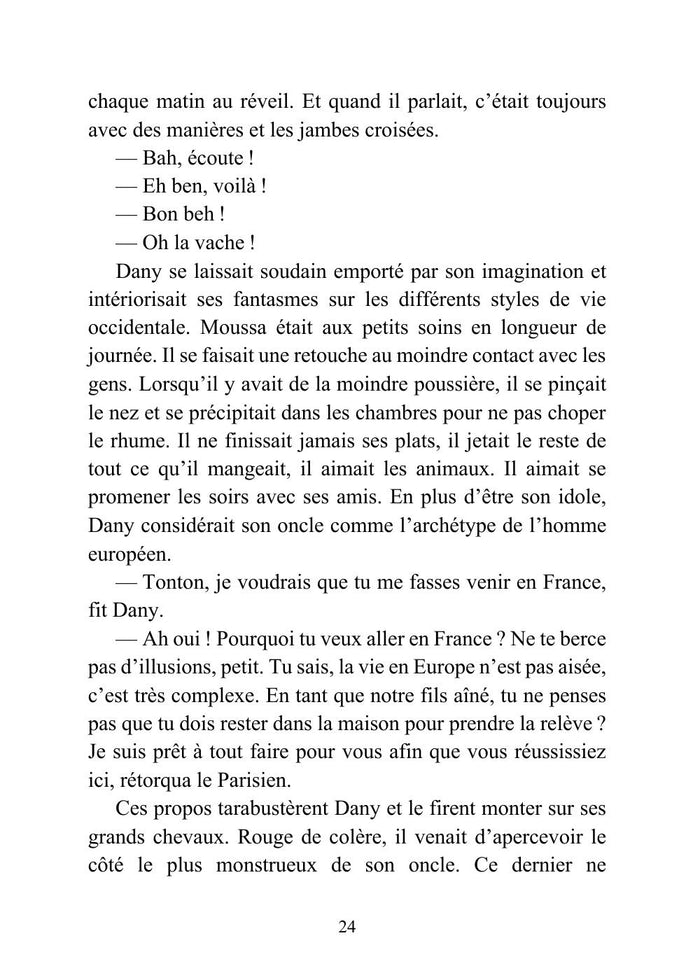 chaque matin au réveil. Et quand il parlait, c'était toujours avec des manières et les jambes croisées.

— Bah, écoute !

— Eh ben, voilà !

— Bon beh !

— Oh la vache !

Dany se laissait soudain emporté par son imagination et intériorisait ses fantasmes sur les différents styles de vie occidentale. Moussa était aux petits soins en longueur de journée. Il se faisait une retouche au moindre contact avec les gens. Lorsqu'il y avait de la moindre poussière, il se pinçait le nez et se précipitait dans les chambres pour ne pas choper le rhume. Il ne finissait jamais ses plats, il jetait le reste de tout ce qu'il mangeait, il aimait les animaux. Il aimait se promener les soirs avec ses amis. En plus d'être son idole, Dany considérait son oncle comme l'archétype de l'homme européen.

— Tonton, je voudrais que tu me fasses venir en France, fit Dany.

— Ah oui ! Pourquoi tu veux aller en France ? Ne te berce pas d'illusions, petit. Tu sais, la vie en Europe n'est pas aisée, c'est très complexe. En tant que notre fils aîné, tu ne penses pas que tu dois rester dans la maison pour prendre la relève ? Je suis prêt à tout faire pour vous afin que vous réussissiez ici, rétorqua le Parisien.

Ces propos tarabustèrent Dany et le firent monter sur ses grands chevaux. Rouge de colère, il venait d'apercevoir le côté le plus monstrueux de son oncle. Ce dernier ne

24